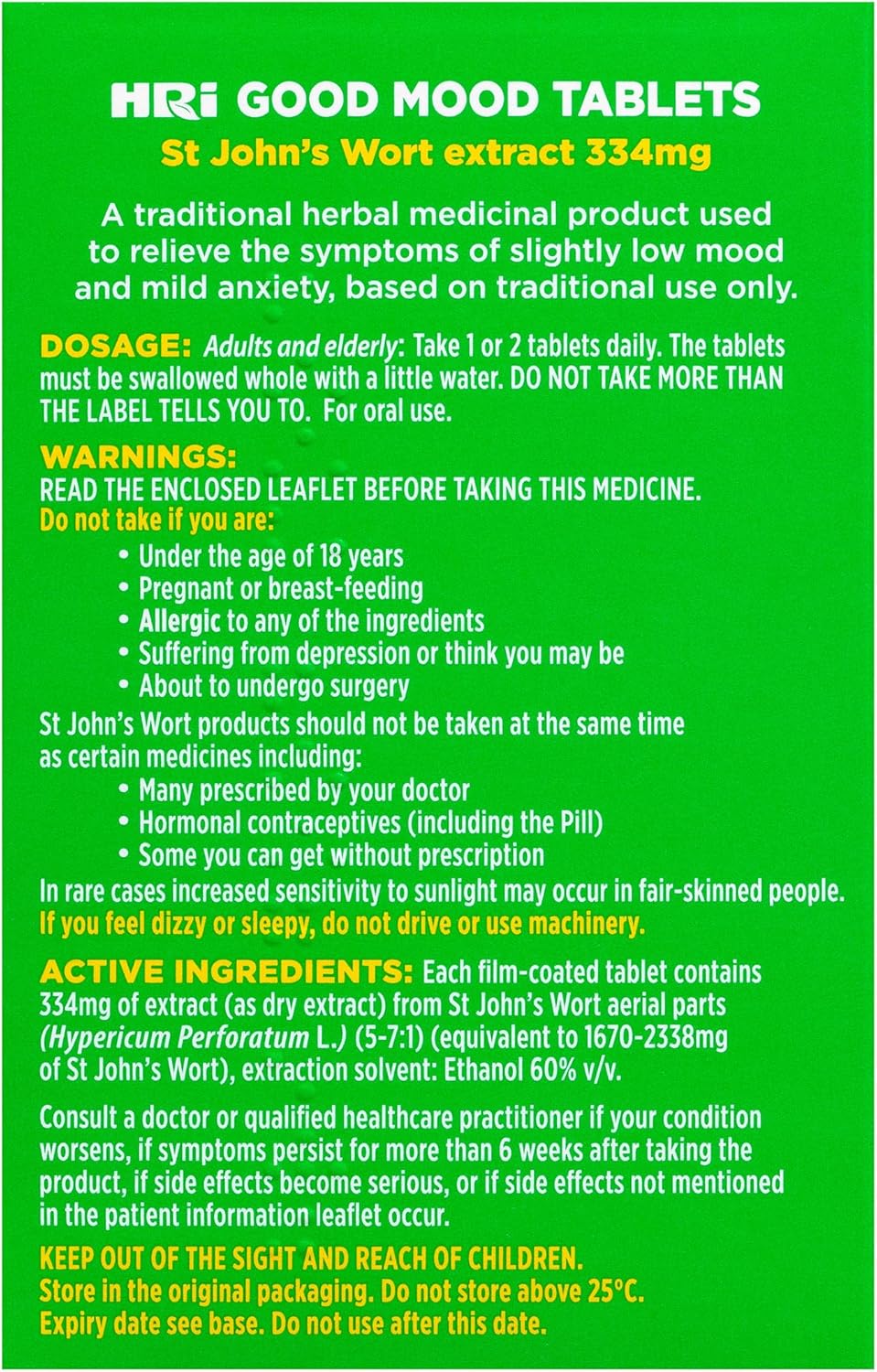 HRi GOOD MOOD TABLETS
St John's Wort extract 334mg

A traditional herbal medicinal product used to relieve the symptoms of slightly low mood and mild anxiety, based on traditional use only.

DOSAGE: Adults and elderly: Take 1 or 2 tablets daily. The tablets must be swallowed whole with a little water. DO NOT TAKE MORE THAN THE LABEL TELLS YOU TO. For oral use.

WARNINGS:
READ THE ENCLOSED LEAFLET BEFORE TAKING THIS MEDICINE.
Do not take if you are:
• Under the age of 18 years
• Pregnant or breast-feeding
• Allergic to any of the ingredients
• Suffering from depression or think you may be
• About to undergo surgery
St John's Wort products should not be taken at the same time as certain medicines including:
• Many prescribed by your doctor
• Hormonal contraceptives (including the Pill)
• Some you can get without prescription
In rare cases increased sensitivity to sunlight may occur in fair-skinned people.
If you feel dizzy or sleepy, do not drive or use machinery.

ACTIVE INGREDIENTS: Each film-coated tablet contains 334mg of extract (as dry extract) from St John's Wort aerial parts (Hypericum Perforatum L.) (5-7:1) (equivalent to 1670-2338mg of St John's Wort), extraction solvent: Ethanol 60% v/v.

Consult a doctor or qualified healthcare practitioner if your condition worsens, if symptoms persist for more than 6 weeks after taking the product, if side effects become serious, or if side effects not mentioned in the patient information leaflet occur.

KEEP OUT OF THE SIGHT AND REACH OF CHILDREN.
Store in the original packaging. Do not store above 25°C.
Expiry date see base. Do not use after this date.